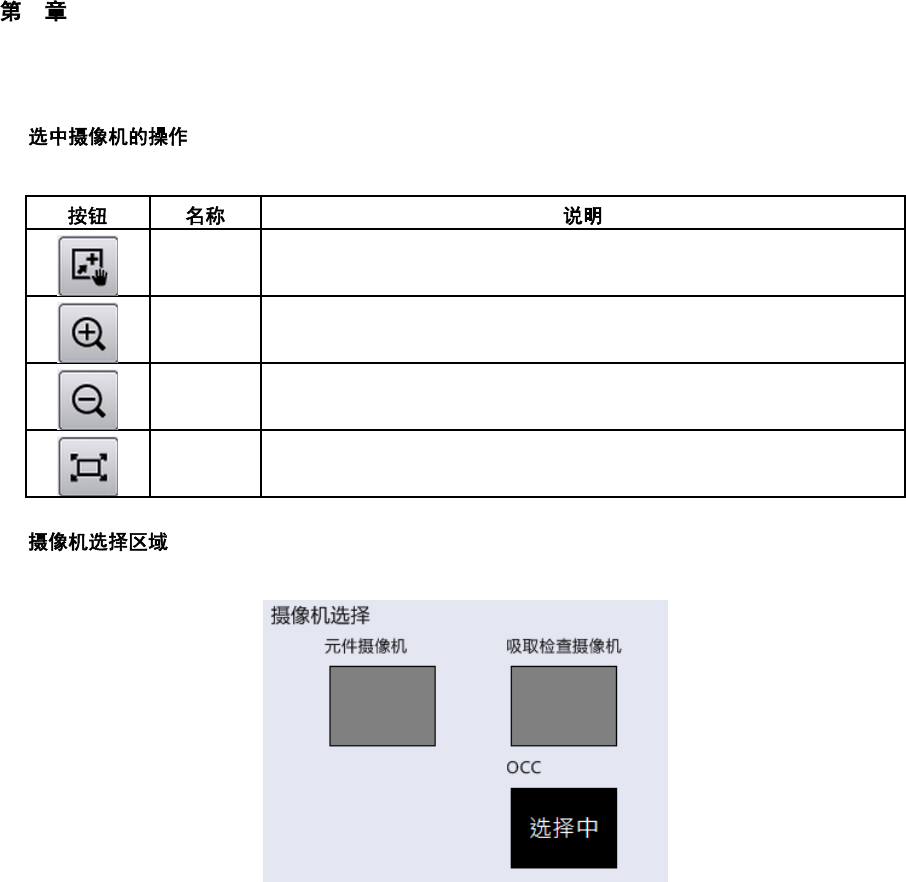 第 章

选中摄像机的操作

| 按钮 | 名称 | 说明 |
|---|---|---|
| | | |
| | | |
| | | |
| | | |

摄像机选择区域

摄像机选择

元件摄像机

吸取检查摄像机

OCC

选择中